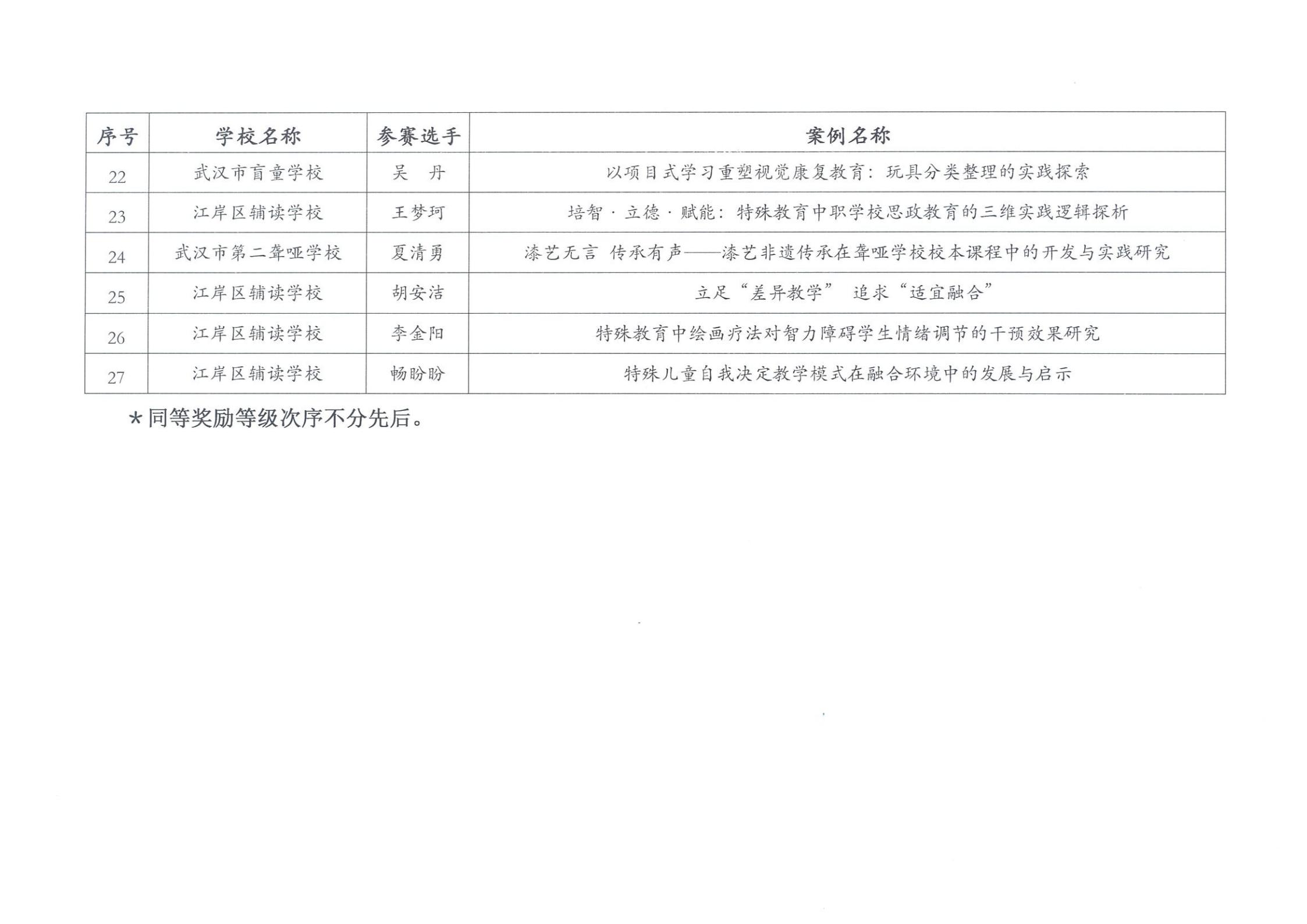 | 序号 | 学校名称 | 参赛选手 | 案例名称 |
|---|---|---|---|
| 22 | 武汉市盲童学校 | 吴　丹 | 以项目式学习重塑视觉康复教育：玩具分类整理的实践探索 |
| 23 | 江岸区辅读学校 | 王梦珂 | 培智·立德·赋能：特殊教育中职学校思政教育的三维实践逻辑探析 |
| 24 | 武汉市第二聋哑学校 | 夏清勇 | 漆艺无言 传承有声——漆艺非遗传承在聋哑学校校本课程中的开发与实践研究 |
| 25 | 江岸区辅读学校 | 胡安洁 | 立足“差异教学” 追求“适宜融合” |
| 26 | 江岸区辅读学校 | 李金阳 | 特殊教育中绘画疗法对智力障碍学生情绪调节的干预效果研究 |
| 27 | 江岸区辅读学校 | 畅盼盼 | 特殊儿童自我决定教学模式在融合环境中的发展与启示 |

*同等奖励等级次序不分先后。